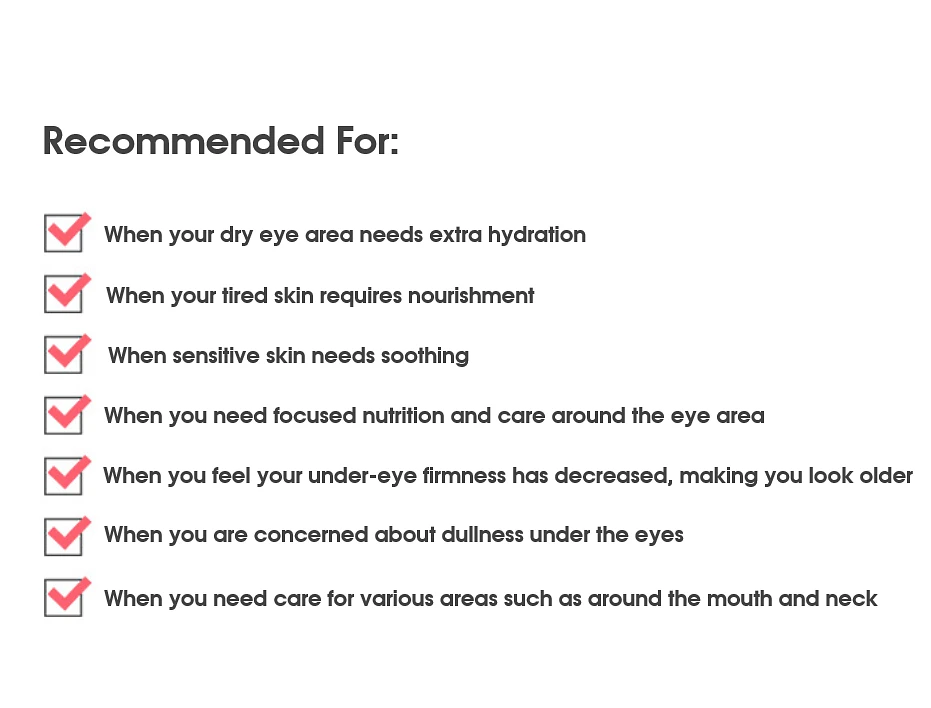 Recommended For:

When your dry eye area needs extra hydration

When your tired skin requires nourishment

When sensitive skin needs soothing

When you need focused nutrition and care around the eye area

When you feel your under-eye firmness has decreased, making you look older

When you are concerned about dullness under the eyes

When you need care for various areas such as around the mouth and neck